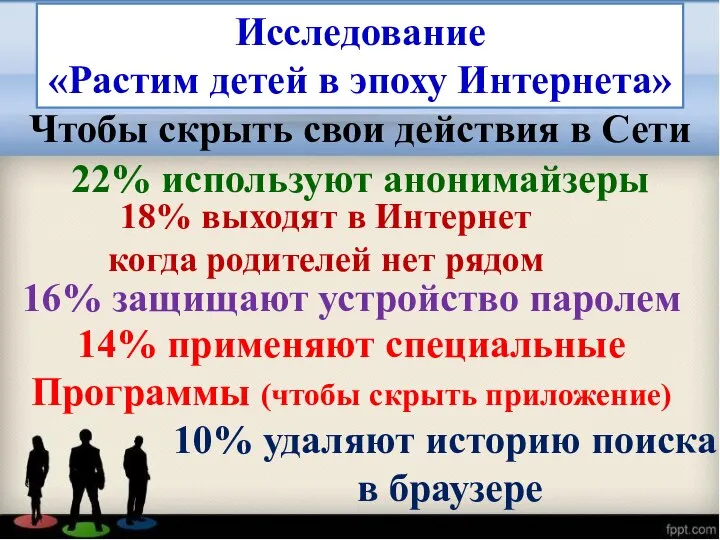 Исследование
«Растим детей в эпоху Интернета»

Чтобы скрыть свои действия в Сети

22% используют анонимайзеры

18% выходят в Интернет когда родителей нет рядом

16% защищают устройство паролем

14% применяют специальные Программы (чтобы скрыть приложение)

10% удаляют историю поиска в браузере

fppt.com